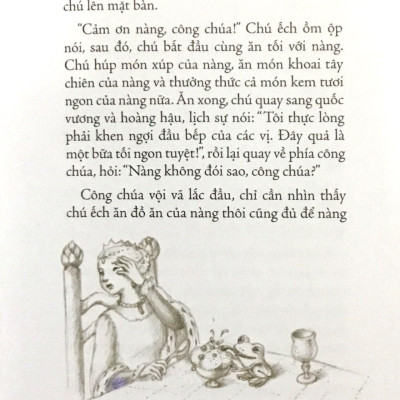 chú lên mặt bàn.

"Cảm ơn nàng, công chúa!" Chú ếch ồm ộp nói, sau đó, chú bắt đầu cùng ăn tối với nàng. Chú húp món xúp của nàng, ăn món khoai tây chiên của nàng và thưởng thức cả món kem tươi ngon của nàng nữa. Ăn xong, chú quay sang quốc vương và hoàng hậu, lịch sự nói: "Tôi thực lòng phải khen ngợi đầu bếp của các vị. Đây quả là một bữa tối ngon tuyệt!", rồi lại quay về phía công chúa, hỏi: "Nàng không đói sao, công chúa?"

Công chúa vội vã lắc đầu, chỉ cần nhìn thấy chú ếch ăn đồ ăn của nàng thôi cũng đủ để nàng